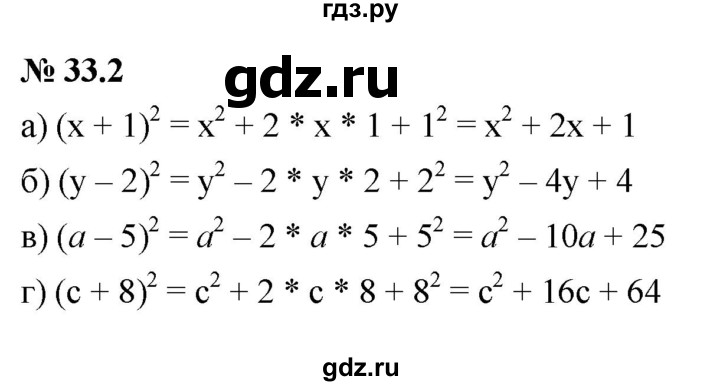 гдз.ру

№ 33.2

gdz.ru

а) $(x + 1)^2 = x^2 + 2 * x * 1 + 1^2 = x^2 + 2x + 1$

б) $(y - 2)^2 = y^2 - 2 * y * 2 + 2^2 = y^2 - 4y + 4$

в) $(a - 5)^2 = a^2 - 2 * a * 5 + 5^2 = a^2 - 10a + 25$

г) $(c + 8)^2 = c^2 + 2 * c * 8 + 8^2 = c^2 + 16c + 64$

gdz.ru